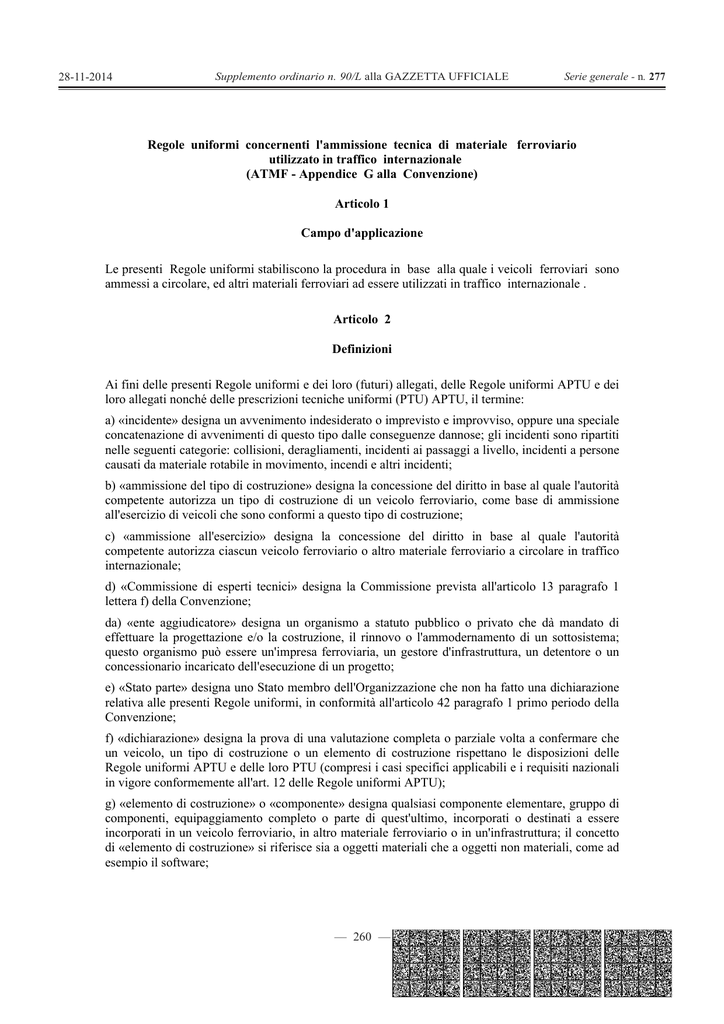 28-11-2014 Supplemento ordinario n. 90/L alla GAZZETTA UFFICIALE Serie generale - n. 277

Regole uniformi concernenti l'ammissione tecnica di materiale ferroviario utilizzato in traffico internazionale
(ATMF - Appendice G alla Convenzione)

Articolo 1

Campo d'applicazione

Le presenti Regole uniformi stabiliscono la procedura in base alla quale i veicoli ferroviari sono ammessi a circolare, ed altri materiali ferroviari ad essere utilizzati in traffico internazionale .

Articolo 2

Definizioni

Ai fini delle presenti Regole uniformi e dei loro (futuri) allegati, delle Regole uniformi APTU e dei loro allegati nonché delle prescrizioni tecniche uniformi (PTU) APTU, il termine:

a) «incidente» designa un avvenimento indesiderato o imprevisto e improvviso, oppure una speciale concatenazione di avvenimenti di questo tipo dalle conseguenze dannose; gli incidenti sono ripartiti nelle seguenti categorie: collisioni, deragliamenti, incidenti ai passaggi a livello, incidenti a persone causati da materiale rotabile in movimento, incendi e altri incidenti;

b) «ammissione del tipo di costruzione» designa la concessione del diritto in base al quale l'autorità competente autorizza un tipo di costruzione di un veicolo ferroviario, come base di ammissione all'esercizio di veicoli che sono conformi a questo tipo di costruzione;

c) «ammissione all'esercizio» designa la concessione del diritto in base al quale l'autorità competente autorizza ciascun veicolo ferroviario o altro materiale ferroviario a circolare in traffico internazionale;

d) «Commissione di esperti tecnici» designa la Commissione prevista all'articolo 13 paragrafo 1 lettera f) della Convenzione;

da) «ente aggiudicatore» designa un organismo a statuto pubblico o privato che dà mandato di effettuare la progettazione e/o la costruzione, il rinnovo o l'ammodernamento di un sottosistema; questo organismo può essere un'impresa ferroviaria, un gestore d'infrastruttura, un detentore o un concessionario incaricato dell'esecuzione di un progetto;

e) «Stato parte» designa uno Stato membro dell'Organizzazione che non ha fatto una dichiarazione relativa alle presenti Regole uniformi, in conformità all'articolo 42 paragrafo 1 primo periodo della Convenzione;

f) «dichiarazione» designa la prova di una valutazione completa o parziale volta a confermare che un veicolo, un tipo di costruzione o un elemento di costruzione rispettano le disposizioni delle Regole uniformi APTU e delle loro PTU (compresi i casi specifici applicabili e i requisiti nazionali in vigore conformemente all'art. 12 delle Regole uniformi APTU);

g) «elemento di costruzione» o «componente» designa qualsiasi componente elementare, gruppo di componenti, equipaggiamento completo o parte di quest'ultimo, incorporati o destinati a essere incorporati in un veicolo ferroviario, in altro materiale ferroviario o in un'infrastruttura; il concetto di «elemento di costruzione» si riferisce sia a oggetti materiali che a oggetti non materiali, come ad esempio il software;

— 260 —